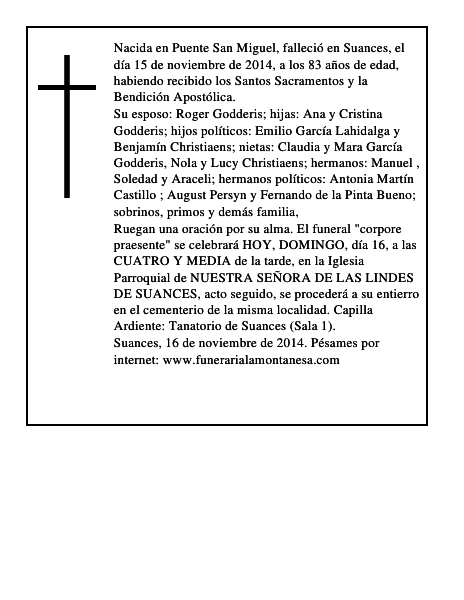 Nacida en Puente San Miguel, falleció en Suances, el día 15 de noviembre de 2014, a los 83 años de edad, habiendo recibido los Santos Sacramentos y la Bendición Apostólica.
Su esposo: Roger Godderis; hijas: Ana y Cristina Godderis; hijos políticos: Emilio García Lahidalga y Benjamín Christiaens; nietas: Claudia y Mara García Godderis, Nola y Lucy Christiaens; hermanos: Manuel , Soledad y Araceli; hermanos políticos: Antonia Martín Castillo ; August Persyn y Fernando de la Pinta Bueno; sobrinos, primos y demás familia,
Ruegan una oración por su alma. El funeral "corpore praesente" se celebrará HOY, DOMINGO, día 16, a las CUATRO Y MEDIA de la tarde, en la Iglesia Parroquial de NUESTRA SEÑORA DE LAS LINDES DE SUANCES, acto seguido, se procederá a su entierro en el cementerio de la misma localidad. Capilla Ardiente: Tanatorio de Suances (Sala 1).
Suances, 16 de noviembre de 2014. Pésames por internet: www.funerarialamontanesa.com